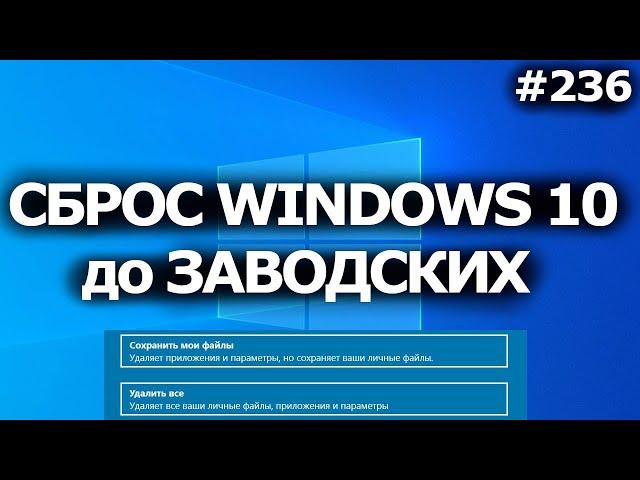 #236

СБРОС WINDOWS 10 до ЗАВОДСКИХ

Сохранить мои файлы
Удаляет приложения и параметры, но сохраняет ваши личные файлы.

Удалить все
Удаляет все ваши личные файлы, приложения и параметры